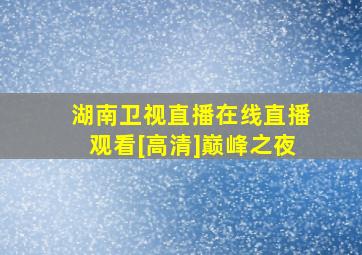 湖南卫视直播在线直播观看[高清]巅峰之夜